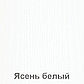 Ясень белый